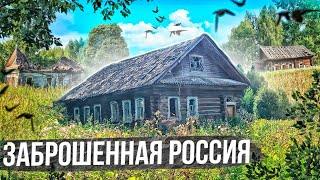 ЗАБРОШЕННАЯ РОССИЯ